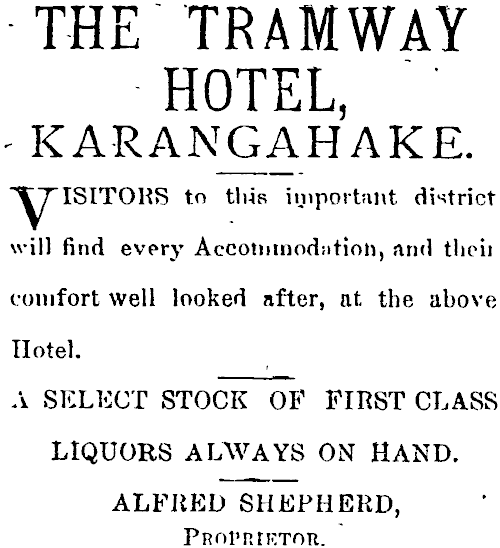 THE TRAMWAY HOTEL, KARANGAHAKE.

VISITORS to this important district will find every Accommodation, and their comfort well looked after, at the above Hotel.

A SELECT STOCK OF FIRST CLASS LIQUORS ALWAYS ON HAND.

ALFRED SHEPHERD, PROPRIETOR.